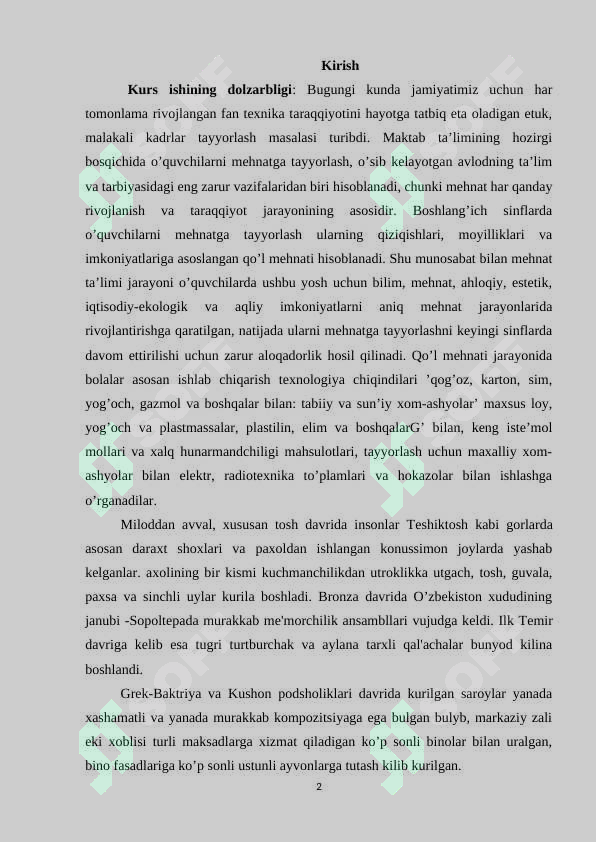 Kirish

Kurs ishining dolzarbligi: Bugungi kunda jamiyatimiz uchun har tomonlama rivojlangan fan texnika taraqqiyotini hayotga tatbiq eta oladigan etuk, malakali kadrlar tayyorlash masalasi turibdi. Maktab ta'limining hozirgi bosqichida o'quvchilarni mehnatga tayyorlash, o'sib kelayotgan avlodning ta'lim va tarbiyasidagi eng zarur vazifalaridan biri hisoblanadi, chunki mehnat har qanday rivojlanish va taraqqiyot jarayonining asosidir. Boshlang'ich sinflarda o'quvchilarni mehnatga tayyorlash ularning qiziqishlari, moyilliklari va imkoniyatlariga asoslangan qo'l mehnati hisoblanadi. Shu munosabat bilan mehnat ta'limi jarayoni o'quvchilarda ushbu yosh uchun bilim, mehnat, ahloqiy, estetik, iqtisodiy-ekologik va aqliy imkoniyatlarni aniq mehnat jarayonlarida rivojlantirishga qaratilgan, natijada ularni mehnatga tayyorlashni keyingi sinflarda davom ettirilishi uchun zarur aloqadorlik hosil qilinadi. Qo'l mehnati jarayonida bolalar asosan ishlab chiqarish texnologiya chiqindilari 'qog'oz, karton, sim, yog'och, gazmol va boshqalar bilan: tabiiy va sun'iy xom-ashyolar' maxsus loy, yog'och va plastmassalar, plastilin, elim va boshqalarG' bilan, keng iste'mol mollari va xalq hunarmandchiligi mahsulotlari, tayyorlash uchun maxalliy xom-ashyolar bilan elektr, radiotexnika to'plamlari va hokazolar bilan ishlashga o'rganadilar.

Miloddan avval, xususan tosh davrida insonlar Teshiktosh kabi gorlarda asosan daraxt shoxlari va paxoldan ishlangan konussimon joylarda yashab kelganlar. axolining bir kismi kuchmanchilikdan utroklikka utgach, tosh, guvala, paxsa va sinchli uylar kurila boshladi. Bronza davrida O'zbekiston xududining janubi -Sopoltepada murakkab me'morchilik ansambllari vujudga keldi. Ilk Temir davriga kelib esa tugri turtburchak va aylana tarxli qal'achalar bunyod kilina boshlandi.

Grek-Baktriya va Kushon podsholiklari davrida kurilgan saroylar yanada xashamatli va yanada murakkab kompozitsiyaga ega bulgan bulyb, markaziy zali eki xoblisi turli maksadlarga xizmat qiladigan ko'p sonli binolar bilan uralgan, bino fasadlariga ko'p sonli ustunli ayvonlarga tutash kilib kurilgan.

2